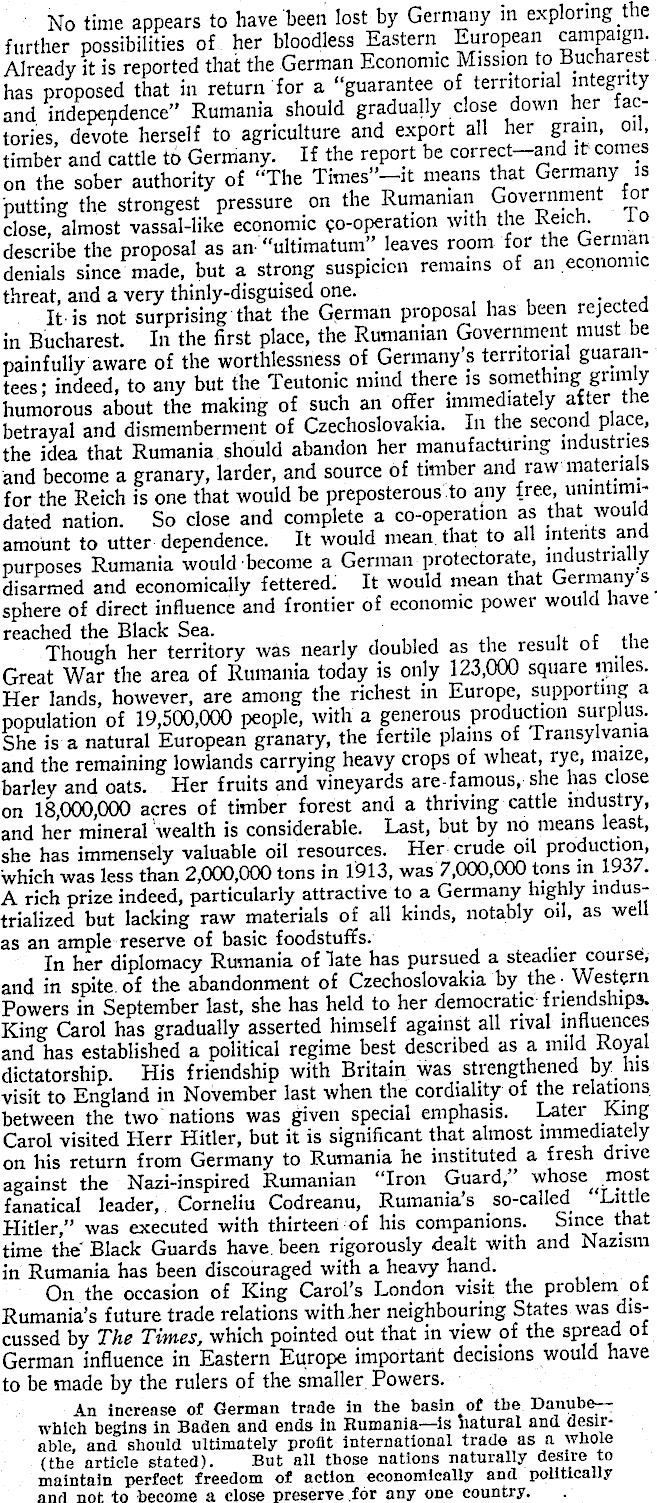 No time appears to have been lost by Germany in exploring the further possibilities of her bloodless Eastern European campaign. Already it is reported that the German Economic Mission to Bucharest has proposed that in return for a "guarantee of territorial integrity and independence" Rumania should gradually close down her factories, devote herself to agriculture and export all her grain, oil, timber and cattle to Germany. If the report be correct—and it comes on the sober authority of "The Times"—it means that Germany is putting the strongest pressure on the Rumanian Government for close, almost vassal-like economic co-operation with the Reich. To describe the proposal as an "ultimatum" leaves room for the German denials since made, but a strong suspicion remains of an economic threat, and a very thinly-disguised one.

It is not surprising that the German proposal has been rejected in Bucharest. In the first place, the Rumanian Government must be painfully aware of the worthlessness of Germany's territorial guarantees; indeed, to any but the Teutonic mind there is something grimly humorous about the making of such an offer immediately after the betrayal and dismemberment of Czechoslovakia. In the second place, the idea that Rumania should abandon her manufacturing industries and become a granary, larder, and source of timber and raw materials for the Reich is one that would be preposterous to any free, unintimidated nation. So close and complete a co-operation as that would amount to utter dependence. It would mean that to all intents and purposes Rumania would become a German protectorate, industrially disarmed and economically fettered. It would mean that Germany's sphere of direct influence and frontier of economic power would have reached the Black Sea.

Though her territory was nearly doubled as the result of the Great War the area of Rumania today is only 123,000 square miles. Her lands, however, are among the richest in Europe, supporting a population of 19,500,000 people, with a generous production surplus. She is a natural European granary, the fertile plains of Transylvania and the remaining lowlands carrying heavy crops of wheat, rye, maize, barley and oats. Her fruits and vineyards are famous, she has close on 18,000,000 acres of timber forest and a thriving cattle industry, and her mineral wealth is considerable. Last, but by no means least, she has immensely valuable oil resources. Her crude oil production, which was less than 2,000,000 tons in 1913, was 7,000,000 tons in 1937. A rich prize indeed, particularly attractive to a Germany highly industrialized but lacking raw materials of all kinds, notably oil, as well as an ample reserve of basic foodstuffs.

In her diplomacy Rumania of late has pursued a steadier course, and in spite of the abandonment of Czechoslovakia by the Western Powers in September last, she has held to her democratic friendships. King Carol has gradually asserted himself against all rival influences and has established a political regime best described as a mild Royal dictatorship. His friendship with Britain was strengthened by his visit to England in November last when the cordiality of the relations between the two nations was given special emphasis. Later King Carol visited Herr Hitler, but it is significant that almost immediately on his return from Germany to Rumania he instituted a fresh drive against the Nazi-inspired Rumanian "Iron Guard," whose most fanatical leader, Corneliu Codreanu, Rumania's so-called "Little Hitler," was executed with thirteen of his companions. Since that time the Black Guards have been rigorously dealt with and Nazism in Rumania has been discouraged with a heavy hand.

On the occasion of King Carol's London visit the problem of Rumania's future trade relations with her neighbouring States was discussed by The Times, which pointed out that in view of the spread of German influence in Eastern Europe important decisions would have to be made by the rulers of the smaller Powers.

An increase of German trade in the basin of the Danube—which begins in Baden and ends in Rumania—is natural and desirable, and should ultimately profit international trade as a whole (the article stated). But all those nations naturally desire to maintain perfect freedom of action economically and politically and not to become a close preserve for any one country.